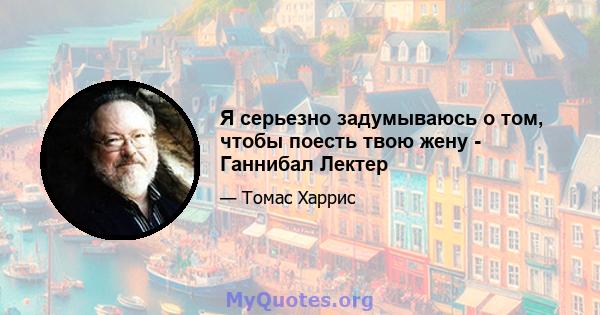 Я серьезно задумываюсь о том, чтобы поесть твою жену - Ганнибал Лектер

— Томас Харрис

MyQuotes.org